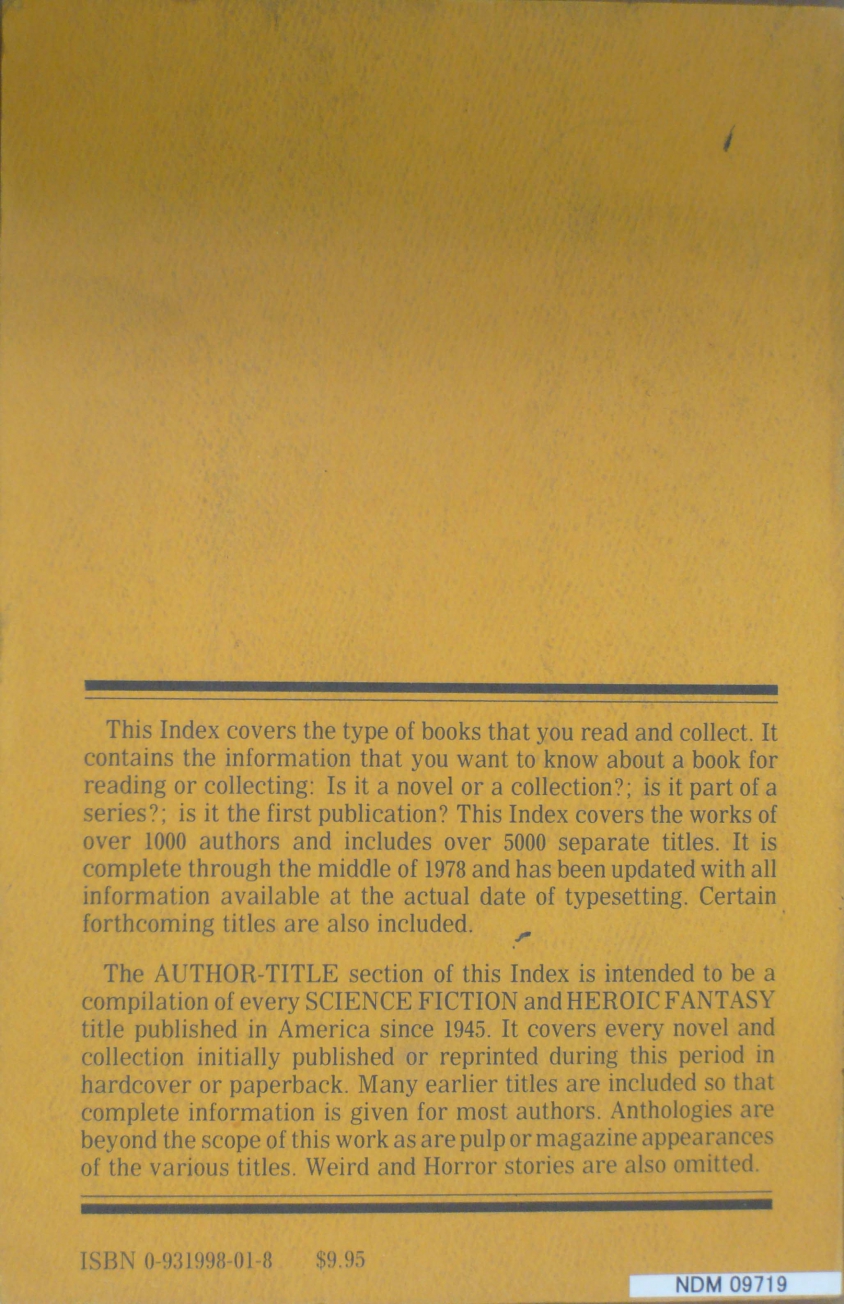 This Index covers the type of books that you read and collect. It contains the information that you want to know about a book for reading or collecting: Is it a novel or a collection?; is it part of a series?; is it the first publication? This Index covers the works of over 1000 authors and includes over 5000 separate titles. It is complete through the middle of 1978 and has been updated with all information available at the actual date of typesetting. Certain forthcoming titles are also included.

The AUTHOR-TITLE section of this Index is intended to be a compilation of every SCIENCE FICTION and HEROIC FANTASY title published in America since 1945. It covers every novel and collection initially published or reprinted during this period in hardcover or paperback. Many earlier titles are included so that complete information is given for most authors. Anthologies are beyond the scope of this work as are pulp or magazine appearances of the various titles. Weird and Horror stories are also omitted.

ISBN 0-931998-01-8 $9.95

NDM 09719